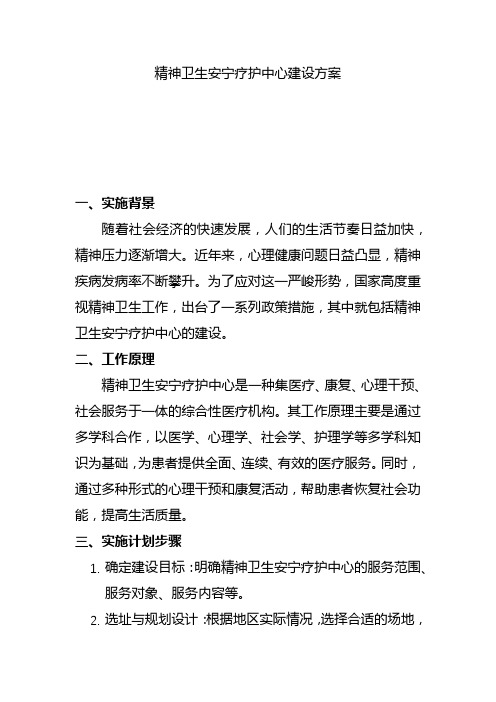 精神卫生安宁疗护中心建设方案

一、实施背景

随着社会经济的快速发展，人们的生活节奏日益加快，精神压力逐渐增大。近年来，心理健康问题日益凸显，精神疾病发病率不断攀升。为了应对这一严峻形势，国家高度重视精神卫生工作，出台了一系列政策措施，其中就包括精神卫生安宁疗护中心的建设。

二、工作原理

精神卫生安宁疗护中心是一种集医疗、康复、心理干预、社会服务于一体的综合性医疗机构。其工作原理主要是通过多学科合作，以医学、心理学、社会学、护理学等多学科知识为基础，为患者提供全面、连续、有效的医疗服务。同时，通过多种形式的心理干预和康复活动，帮助患者恢复社会功能，提高生活质量。

三、实施计划步骤

1. 确定建设目标：明确精神卫生安宁疗护中心的服务范围、服务对象、服务内容等。

2. 选址与规划设计：根据地区实际情况，选择合适的场地，